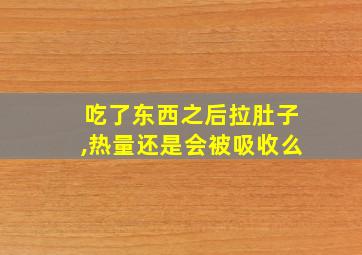 吃了东西之后拉肚子,热量还是会被吸收么